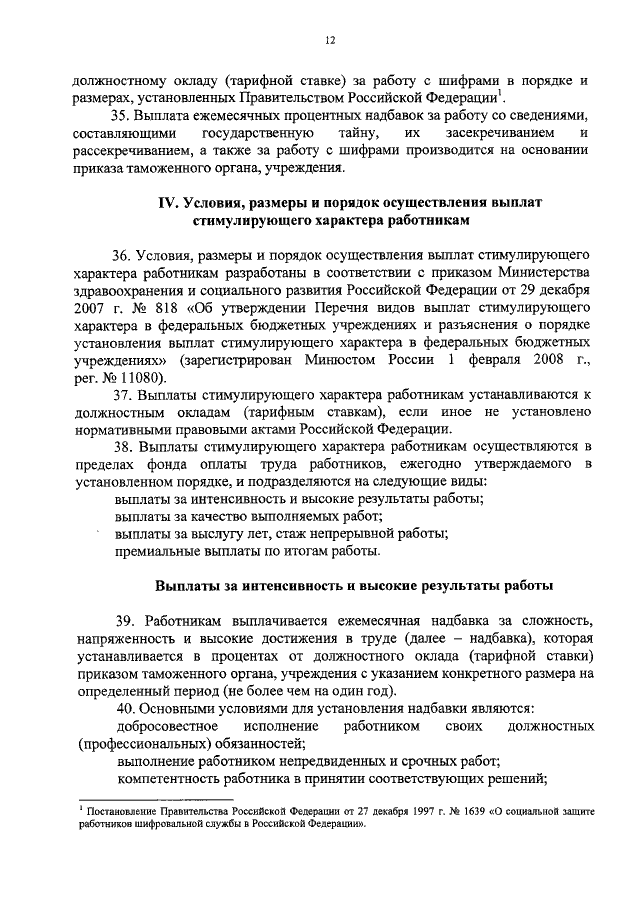 12

должностному окладу (тарифной ставке) за работу с шифрами в порядке и размерах, установленных Правительством Российской Федерации$^1$.

35. Выплата ежемесячных процентных надбавок за работу со сведениями, составляющими государственную тайну, их засекречиванием и рассекречиванием, а также за работу с шифрами производится на основании приказа таможенного органа, учреждения.

IV. Условия, размеры и порядок осуществления выплат стимулирующего характера работникам

36. Условия, размеры и порядок осуществления выплат стимулирующего характера работникам разработаны в соответствии с приказом Министерства здравоохранения и социального развития Российской Федерации от 29 декабря 2007 г. № 818 «Об утверждении Перечня видов выплат стимулирующего характера в федеральных бюджетных учреждениях и разъяснения о порядке установления выплат стимулирующего характера в федеральных бюджетных учреждениях» (зарегистрирован Минюстом России 1 февраля 2008 г., рег. № 11080).

37. Выплаты стимулирующего характера работникам устанавливаются к должностным окладам (тарифным ставкам), если иное не установлено нормативными правовыми актами Российской Федерации.

38. Выплаты стимулирующего характера работникам осуществляются в пределах фонда оплаты труда работников, ежегодно утверждаемого в установленном порядке, и подразделяются на следующие виды:

выплаты за интенсивность и высокие результаты работы;

выплаты за качество выполняемых работ;

выплаты за выслугу лет, стаж непрерывной работы;

премиальные выплаты по итогам работы.

Выплаты за интенсивность и высокие результаты работы

39. Работникам выплачивается ежемесячная надбавка за сложность, напряженность и высокие достижения в труде (далее – надбавка), которая устанавливается в процентах от должностного оклада (тарифной ставки) приказом таможенного органа, учреждения с указанием конкретного размера на определенный период (не более чем на один год).

40. Основными условиями для установления надбавки являются:

добросовестное исполнение работником своих должностных (профессиональных) обязанностей;

выполнение работником непредвиденных и срочных работ;

компетентность работника в принятии соответствующих решений;

$^1$ Постановление Правительства Российской Федерации от 27 декабря 1997 г. № 1639 «О социальной защите работников шифровальной службы в Российской Федерации».